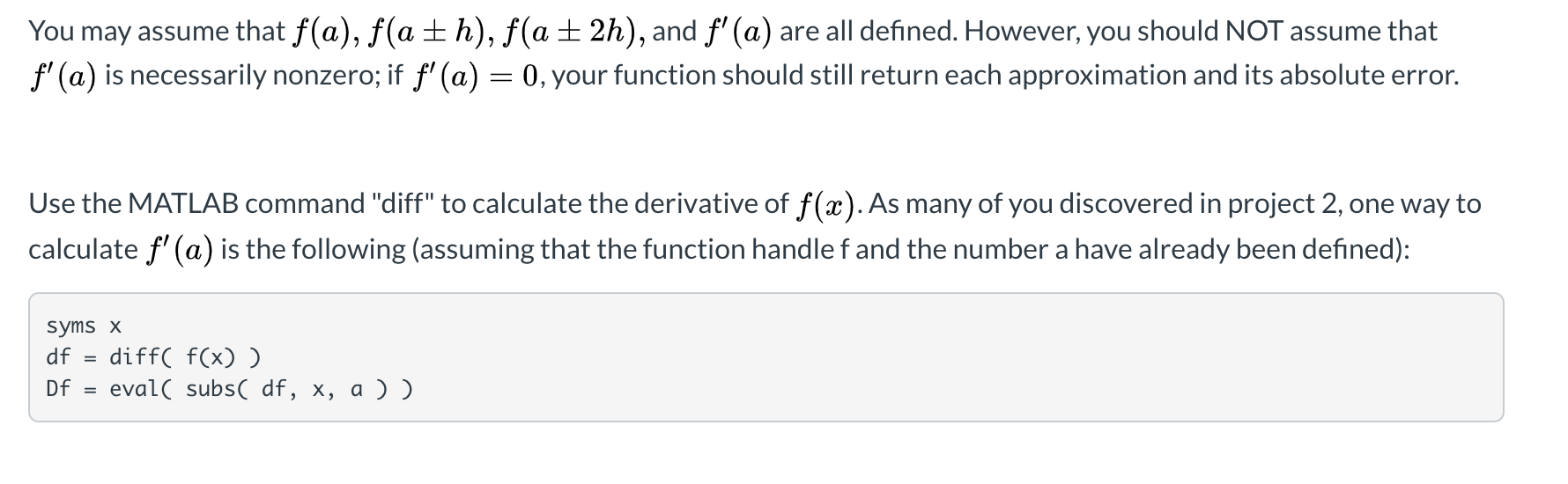 You may assume that $f(a)$, $f(a \pm h)$, $f(a \pm 2h)$, and $f'(a)$ are all defined. However, you should NOT assume that $f'(a)$ is necessarily nonzero; if $f'(a) = 0$, your function should still return each approximation and its absolute error.

Use the MATLAB command "diff" to calculate the derivative of $f(x)$. As many of you discovered in project 2, one way to calculate $f'(a)$ is the following (assuming that the function handle f and the number a have already been defined):

syms x
df = diff( f(x) )
Df = eval( subs( df, x, a ) )